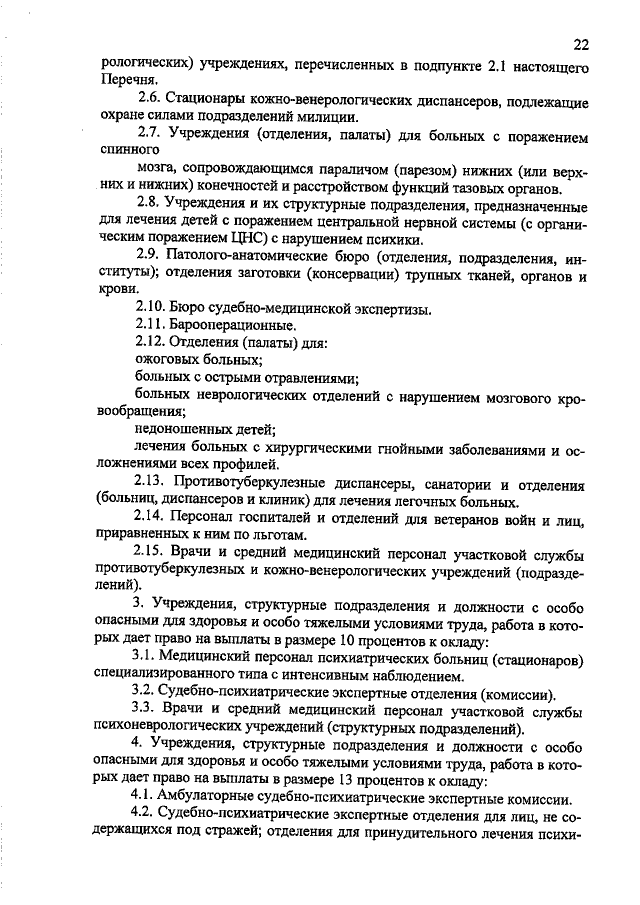 22

рологических) учреждениях, перечисленных в подпункте 2.1 настоящего Перечня.

2.6. Стационары кожно-венерологических диспансеров, подлежащие охране силами подразделений милиции.

2.7. Учреждения (отделения, палаты) для больных с поражением спинного

мозга, сопровождающимся параличом (парезом) нижних (или верхних и нижних) конечностей и расстройством функций тазовых органов.

2.8. Учреждения и их структурные подразделения, предназначенные для лечения детей с поражением центральной нервной системы (с органическим поражением ЦНС) с нарушением психики.

2.9. Патолого-анатомические бюро (отделения, подразделения, институты); отделения заготовки (консервации) трупных тканей, органов и крови.

2.10. Бюро судебно-медицинской экспертизы.

2.11. Барооперационные.

2.12. Отделения (палаты) для:

ожоговых больных;

больных с острыми отравлениями;

больных неврологических отделений с нарушением мозгового кровообращения;

недоношенных детей;

лечения больных с хирургическими гнойными заболеваниями и осложнениями всех профилей.

2.13. Противотуберкулезные диспансеры, санатории и отделения (больниц, диспансеров и клиник) для лечения легочных больных.

2.14. Персонал госпиталей и отделений для ветеранов войн и лиц, приравненных к ним по льготам.

2.15. Врачи и средний медицинский персонал участковой службы противотуберкулезных и кожно-венерологических учреждений (подразделений).

3. Учреждения, структурные подразделения и должности с особо опасными для здоровья и особо тяжелыми условиями труда, работа в которых дает право на выплаты в размере 10 процентов к окладу:

3.1. Медицинский персонал психиатрических больниц (стационаров) специализированного типа с интенсивным наблюдением.

3.2. Судебно-психиатрические экспертные отделения (комиссии).

3.3. Врачи и средний медицинский персонал участковой службы психоневрологических учреждений (структурных подразделений).

4. Учреждения, структурные подразделения и должности с особо опасными для здоровья и особо тяжелыми условиями труда, работа в которых дает право на выплаты в размере 13 процентов к окладу:

4.1. Амбулаторные судебно-психиатрические экспертные комиссии.

4.2. Судебно-психиатрические экспертные отделения для лиц, не содержащихся под стражей; отделения для принудительного лечения психи-